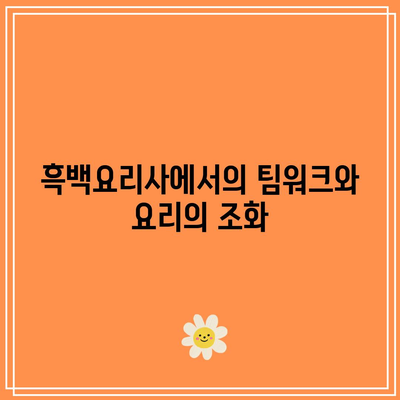 흑백요리사에서의 팀워크와 요리의 조화